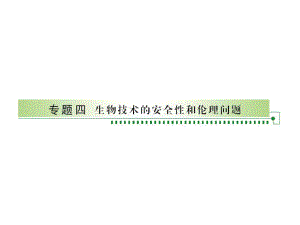 专题四 生物技术的安全性和伦理问题